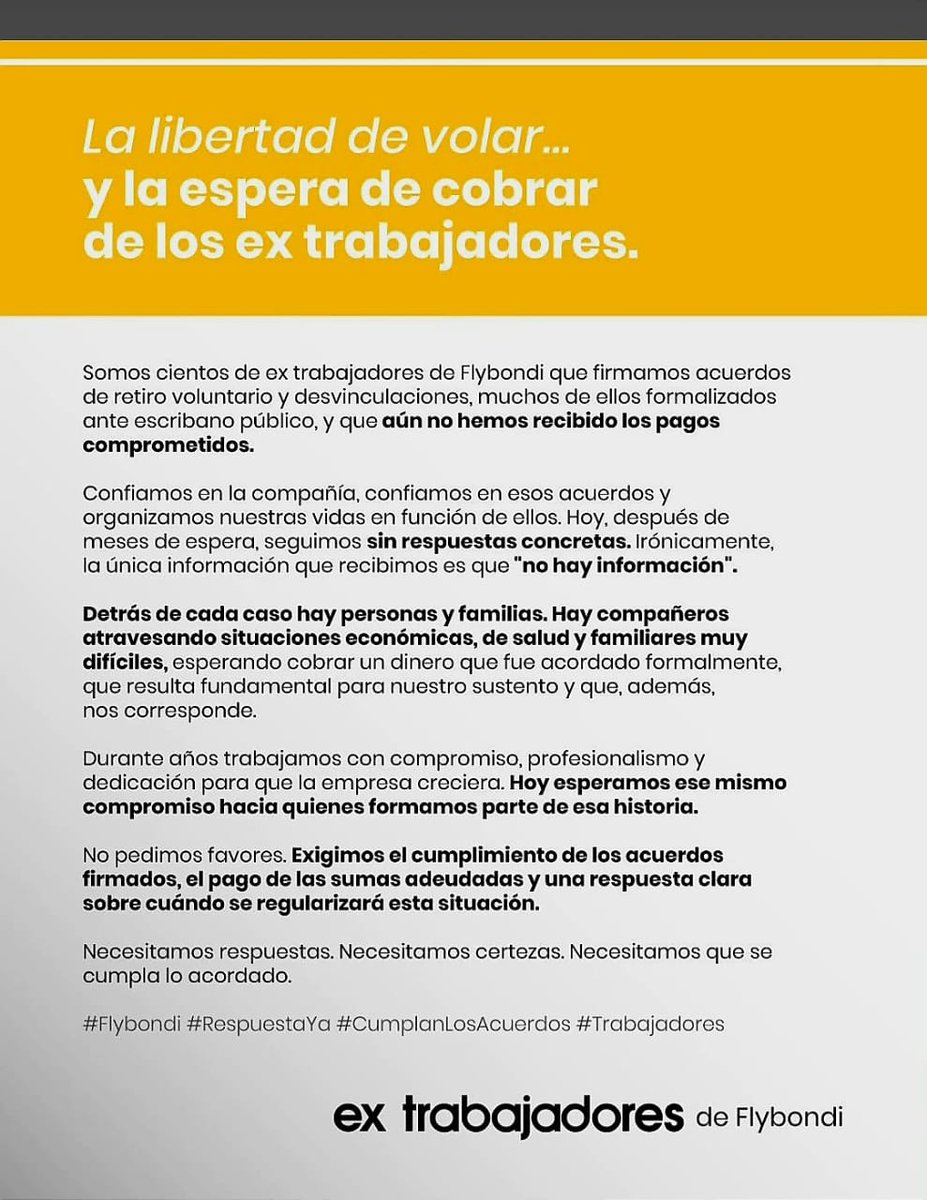 La libertad de volar...
y la espera de cobrar
de los ex trabajadores.

Somos cientos de ex trabajadores de Flybondi que firmamos acuerdos de retiro voluntario y desvinculaciones, muchos de ellos formalizados ante escribano público, y que aún no hemos recibido los pagos comprometidos.

Confiamos en la compañía, confiamos en esos acuerdos y organizamos nuestras vidas en función de ellos. Hoy, después de meses de espera, seguimos sin respuestas concretas. Irónicamente, la única información que recibimos es que "no hay información".

Detrás de cada caso hay personas y familias. Hay compañeros atravesando situaciones económicas, de salud y familiares muy difíciles, esperando cobrar un dinero que fue acordado formalmente, que resulta fundamental para nuestro sustento y que, además, nos corresponde.

Durante años trabajamos con compromiso, profesionalismo y dedicación para que la empresa creciera. Hoy esperamos ese mismo compromiso hacia quienes formamos parte de esa historia.

No pedimos favores. Exigimos el cumplimiento de los acuerdos firmados, el pago de las sumas adeudadas y una respuesta clara sobre cuándo se regularizará esta situación.

Necesitamos respuestas. Necesitamos certezas. Necesitamos que se cumpla lo acordado.

#Flybondi #RespuestaYa #CumplanLosAcuerdos #Trabajadores

ex trabajadores de Flybondi